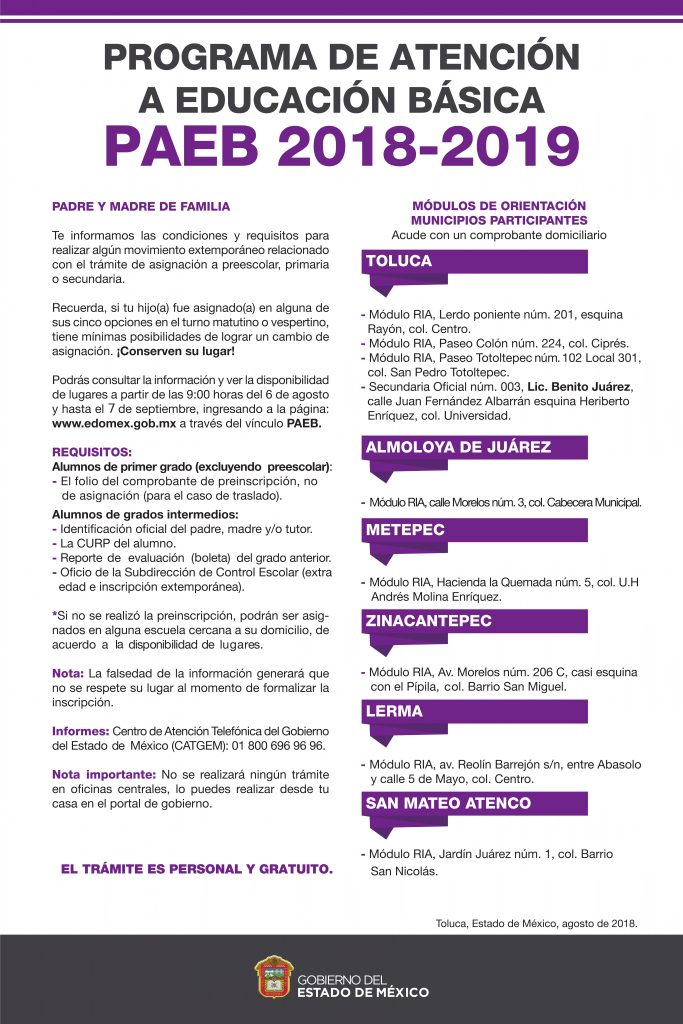 PROGRAMA DE ATENCIÓN A EDUCACIÓN BÁSICA
PAEB 2018-2019

PADRE Y MADRE DE FAMILIA

Te informamos las condiciones y requisitos para realizar algún movimiento extemporáneo relacionado con el trámite de asignación a preescolar, primaria o secundaria.

Recuerda, si tu hijo(a) fue asignado(a) en alguna de sus cinco opciones en el turno matutino o vespertino, tiene mínimas posibilidades de lograr un cambio de asignación. ¡Conserven su lugar!

Podrás consultar la información y ver la disponibilidad de lugares a partir de las 9:00 horas del 6 de agosto y hasta el 7 de septiembre, ingresando a la página: www.edomex.gob.mx a través del vínculo PAEB.

REQUISITOS:
Alumnos de primer grado (excluyendo preescolar):
- El folio del comprobante de preinscripción, no de asignación (para el caso de traslado).
Alumnos de grados intermedios:
- Identificación oficial del padre, madre y/o tutor.
- La CURP del alumno.
- Reporte de evaluación (boleta) del grado anterior.
- Oficio de la Subdirección de Control Escolar (extra edad e inscripción extemporánea).

*Si no se realizó la preinscripción, podrán ser asignados en alguna escuela cercana a su domicilio, de acuerdo a la disponibilidad de lugares.

Nota: La falsedad de la información generará que no se respete su lugar al momento de formalizar la inscripción.

Informes: Centro de Atención Telefónica del Gobierno del Estado de México (CATGEM): 01 800 696 96 96.

Nota importante: No se realizará ningún trámite en oficinas centrales, lo puedes realizar desde tu casa en el portal de gobierno.

EL TRÁMITE ES PERSONAL Y GRATUITO.

MÓDULOS DE ORIENTACIÓN MUNICIPIOS PARTICIPANTES
Acude con un comprobante domiciliario

TOLUCA
- Módulo RIA, Lerdo poniente núm. 201, esquina Rayón, col. Centro.
- Módulo RIA, Paseo Colón núm. 224, col. Ciprés.
- Módulo RIA, Paseo Totoltepec núm. 102 Local 301, col. San Pedro Totoltepec.
- Secundaria Oficial núm. 003, Lic. Benito Juárez, calle Juan Fernández Albarrán esquina Heriberto Enríquez, col. Universidad.

ALMOLOYA DE JUÁREZ
- Módulo RIA, calle Morelos núm. 3, col. Cabecera Municipal.

METEPEC
- Módulo RIA, Hacienda la Quemada núm. 5, col. U.H Andrés Molina Enríquez.

ZINACANTEPEC
- Módulo RIA, Av. Morelos núm. 206 C, casi esquina con el Pípila, col. Barrio San Miguel.

LERMA
- Módulo RIA, av. Reolín Barrejón s/n, entre Abasolo y calle 5 de Mayo, col. Centro.

SAN MATEO ATENCO
- Módulo RIA, Jardín Juárez núm. 1, col. Barrio San Nicolás.

Toluca, Estado de México, agosto de 2018.

GOBIERNO DEL ESTADO DE MÉXICO